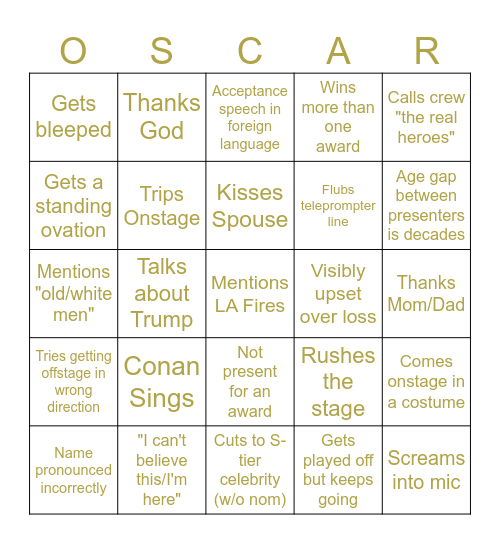 | O | S | C | A | R |
|---|---|---|---|---|
| Gets bleeped | Thanks God | Acceptance speech in foreign language | Wins more than one award | Calls crew "the real heroes" |
| Gets a standing ovation | Trips Onstage | Kisses Spouse | Flubs teleprompter line | Age gap between presenters is decades |
| Mentions "old/white men" | Talks about Trump | Mentions LA Fires | Visibly upset over loss | Thanks Mom/Dad |
| Tries getting offstage in wrong direction | Conan Sings | Not present for an award | Rushes the stage | Comes onstage in a costume |
| Name pronounced incorrectly | "I can't believe this/I'm here" | Cuts to S-tier celebrity (w/o nom) | Gets played off but keeps going | Screams into mic |